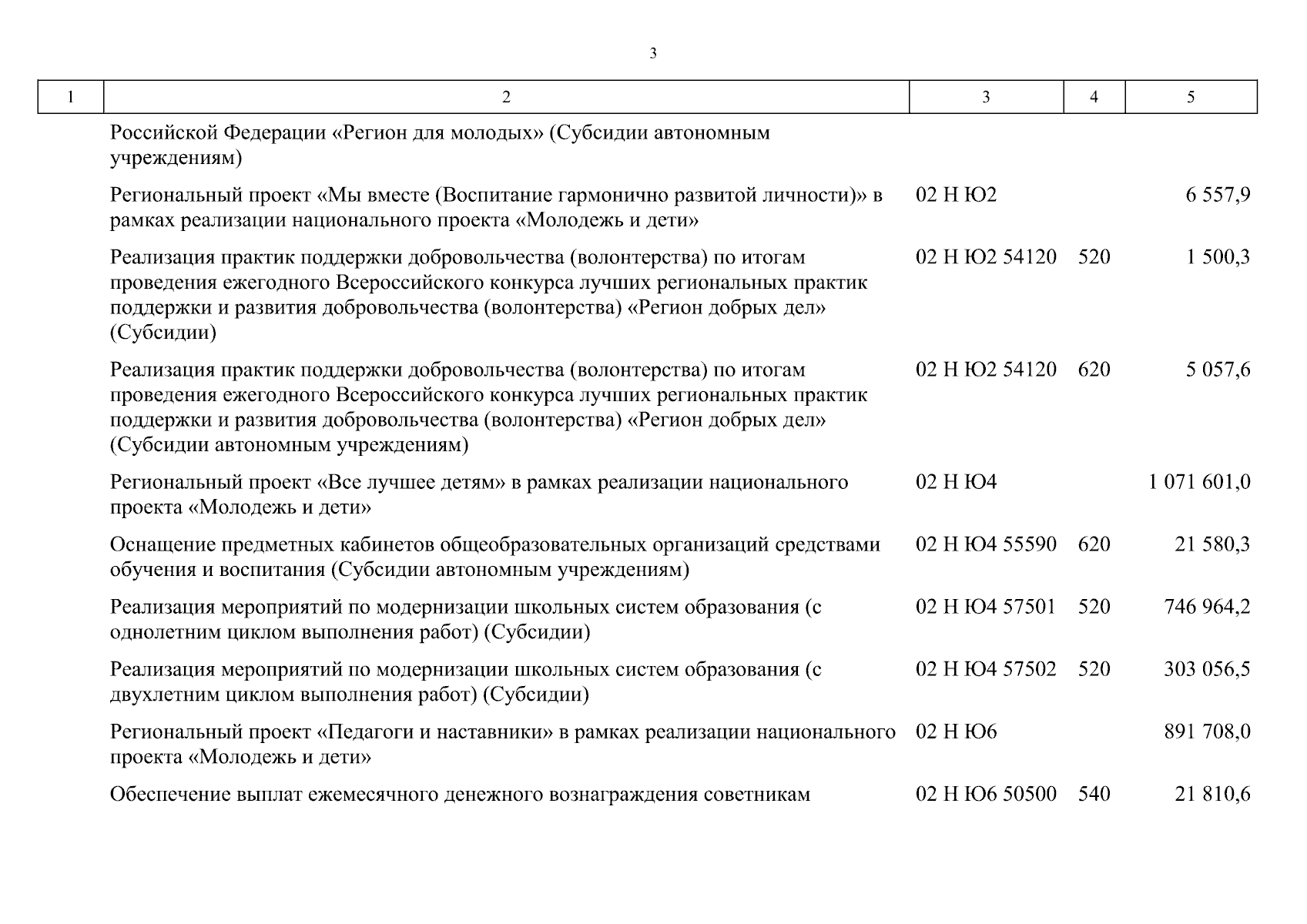 3

| 1 | 2 | 3 | 4 | 5 |
|---|---|---|---|---|
| | Российской Федерации «Регион для молодых» (Субсидии автономным учреждениям) | | | |
| | Региональный проект «Мы вместе (Воспитание гармонично развитой личности)» в рамках реализации национального проекта «Молодежь и дети» | 02 Н Ю2 | | 6 557,9 |
| | Реализация практик поддержки добровольчества (волонтерства) по итогам проведения ежегодного Всероссийского конкурса лучших региональных практик поддержки и развития добровольчества (волонтерства) «Регион добрых дел» (Субсидии) | 02 Н Ю2 54120 | 520 | 1 500,3 |
| | Реализация практик поддержки добровольчества (волонтерства) по итогам проведения ежегодного Всероссийского конкурса лучших региональных практик поддержки и развития добровольчества (волонтерства) «Регион добрых дел» (Субсидии автономным учреждениям) | 02 Н Ю2 54120 | 620 | 5 057,6 |
| | Региональный проект «Все лучшее детям» в рамках реализации национального проекта «Молодежь и дети» | 02 Н Ю4 | | 1 071 601,0 |
| | Оснащение предметных кабинетов общеобразовательных организаций средствами обучения и воспитания (Субсидии автономным учреждениям) | 02 Н Ю4 55590 | 620 | 21 580,3 |
| | Реализация мероприятий по модернизации школьных систем образования (с однолетним циклом выполнения работ) (Субсидии) | 02 Н Ю4 57501 | 520 | 746 964,2 |
| | Реализация мероприятий по модернизации школьных систем образования (с двухлетним циклом выполнения работ) (Субсидии) | 02 Н Ю4 57502 | 520 | 303 056,5 |
| | Региональный проект «Педагоги и наставники» в рамках реализации национального проекта «Молодежь и дети» | 02 Н Ю6 | | 891 708,0 |
| | Обеспечение выплат ежемесячного денежного вознаграждения советникам | 02 Н Ю6 50500 | 540 | 21 810,6 |